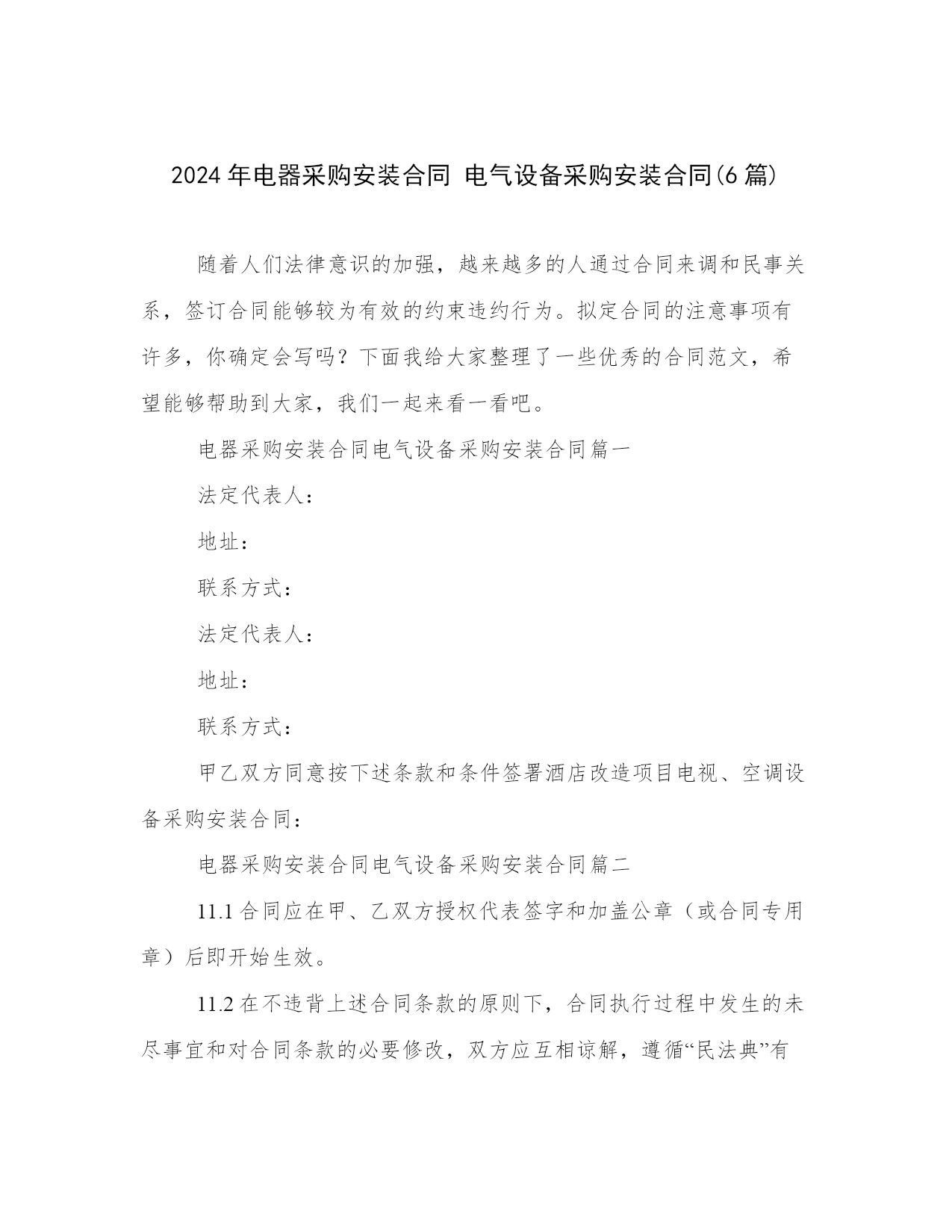 2024年电器采购安装合同 电气设备采购安装合同(6篇)

随着人们法律意识的加强，越来越多的人通过合同来调和民事关系，签订合同能够较为有效的约束违约行为。拟定合同的注意事项有许多，你确定会写吗？下面我给大家整理了一些优秀的合同范文，希望能够帮助到大家，我们一起来看一看吧。

电器采购安装合同电气设备采购安装合同篇一

法定代表人：

地址：

联系方式：

法定代表人：

地址：

联系方式：

甲乙双方同意按下述条款和条件签署酒店改造项目电视、空调设备采购安装合同：

电器采购安装合同电气设备采购安装合同篇二

11.1合同应在甲、乙双方授权代表签字和加盖公章（或合同专用章）后即开始生效。

11.2在不违背上述合同条款的原则下，合同执行过程中发生的未尽事宜和对合同条款的必要修改，双方应互相谅解，遵循“民法典”有